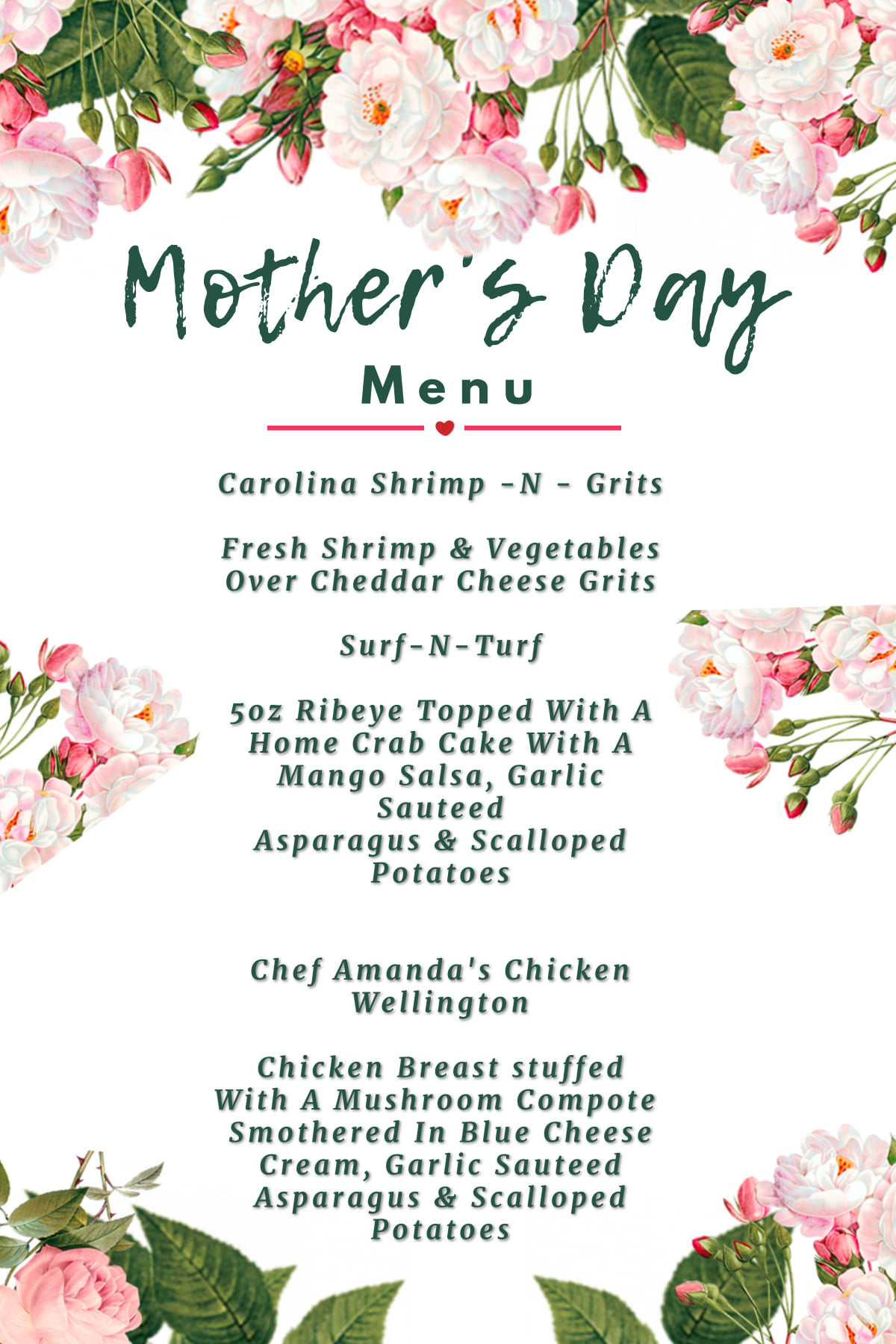 Mother's Day
Menu

Carolina Shrimp -N - Grits

Fresh Shrimp & Vegetables
Over Cheddar Cheese Grits

Surf-N-Turf

5oz Ribeye Topped With A
Home Crab Cake With A
Mango Salsa, Garlic
Sauteed
Asparagus & Scalloped
Potatoes

Chef Amanda's Chicken
Wellington

Chicken Breast stuffed
With A Mushroom Compote
Smothered In Blue Cheese
Cream, Garlic Sauteed
Asparagus & Scalloped
Potatoes